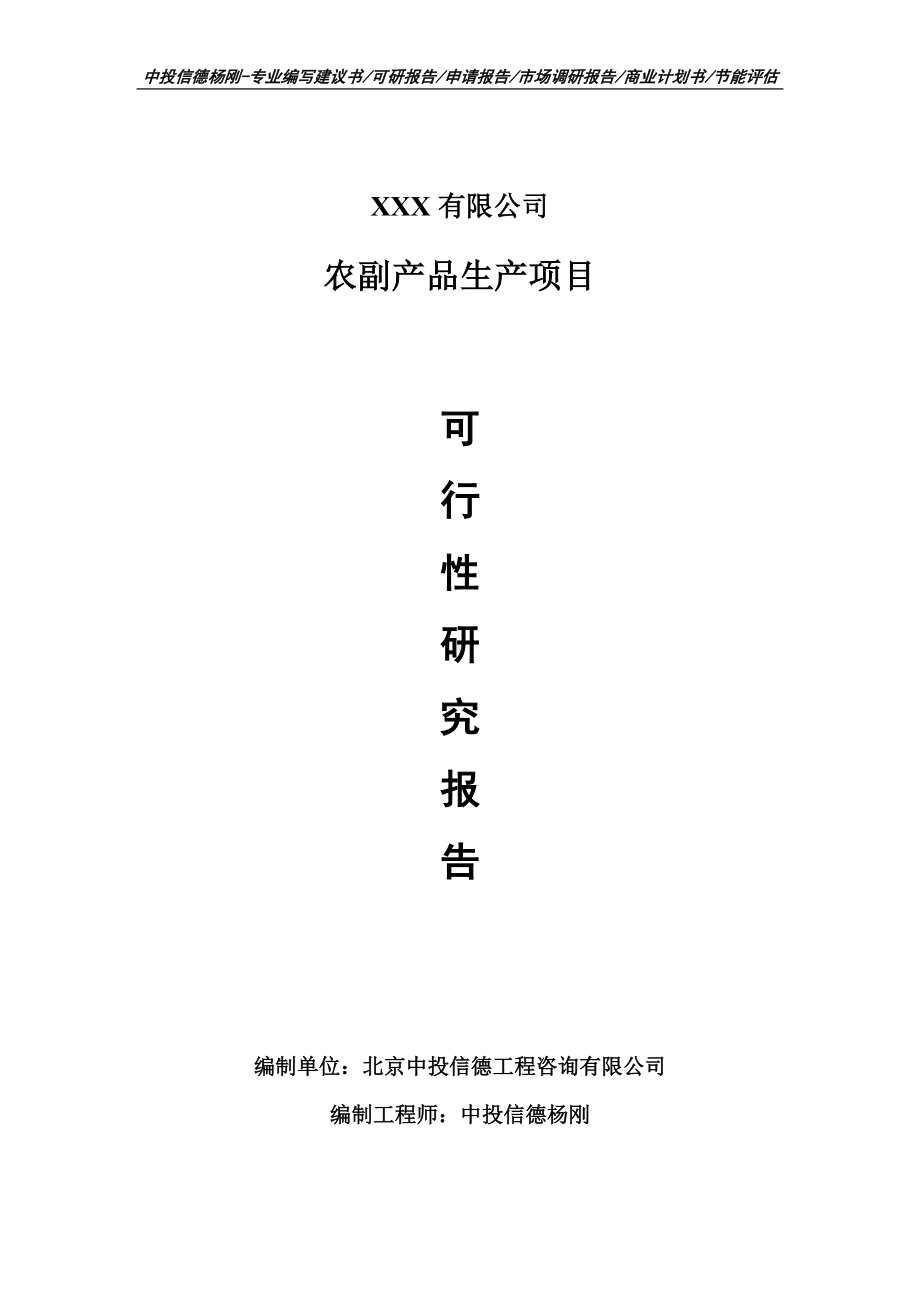 中投信德杨刚-专业编写建议书/可研报告/申请报告/市场调研报告/商业计划书/节能评估

XXX 有限公司

农副产品生产项目

可

行

性

研

究

报

告

编制单位：北京中投信德工程咨询有限公司

编制工程师：中投信德杨刚